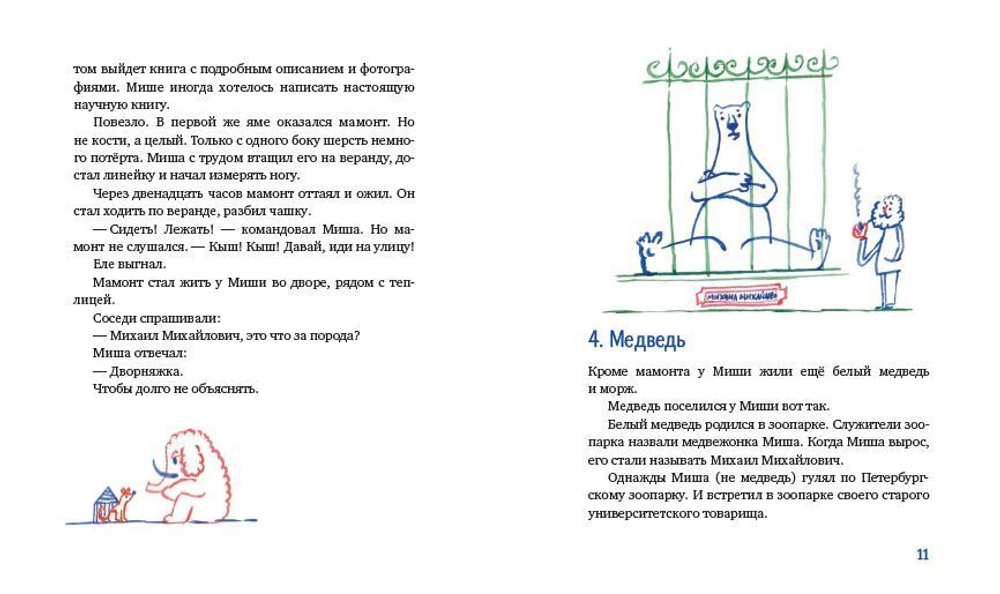 том выйдет книга с подробным описанием и фотографиями. Мише иногда хотелось написать настоящую научную книгу.

Повезло. В первой же яме оказался мамонт. Но не кости, а целый. Только с одного боку шерсть немного потёрта. Миша с трудом втащил его на веранду, достал линейку и начал измерять ногу.

Через двенадцать часов мамонт оттаял и ожил. Он стал ходить по веранде, разбил чашку.

— Сидеть! Лежать! — командовал Миша. Но мамонт не слушался. — Кыш! Кыш! Давай, иди на улицу!

Еле выгнал.

Мамонт стал жить у Миши во дворе, рядом с теплицей.

Соседи спрашивали:

— Михаил Михайлович, это что за порода?

Миша отвечал:

— Дворняжка.

Чтобы долго не объяснять.

МИХАИЛ МИХАЙЛОВИЧ

4. Медведь

Кроме мамонта у Миши жили ещё белый медведь и морж.

Медведь поселился у Миши вот так.

Белый медведь родился в зоопарке. Служители зоопарка назвали медвежонка Миша. Когда Миша вырос, его стали называть Михаил Михайлович.

Однажды Миша (не медведь) гулял по Петербургскому зоопарку. И встретил в зоопарке своего старого университетского товарища.

11